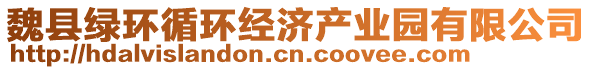 魏县绿环循环经济产业园有限公司
http://hdalvislandon.cn.coovee.com